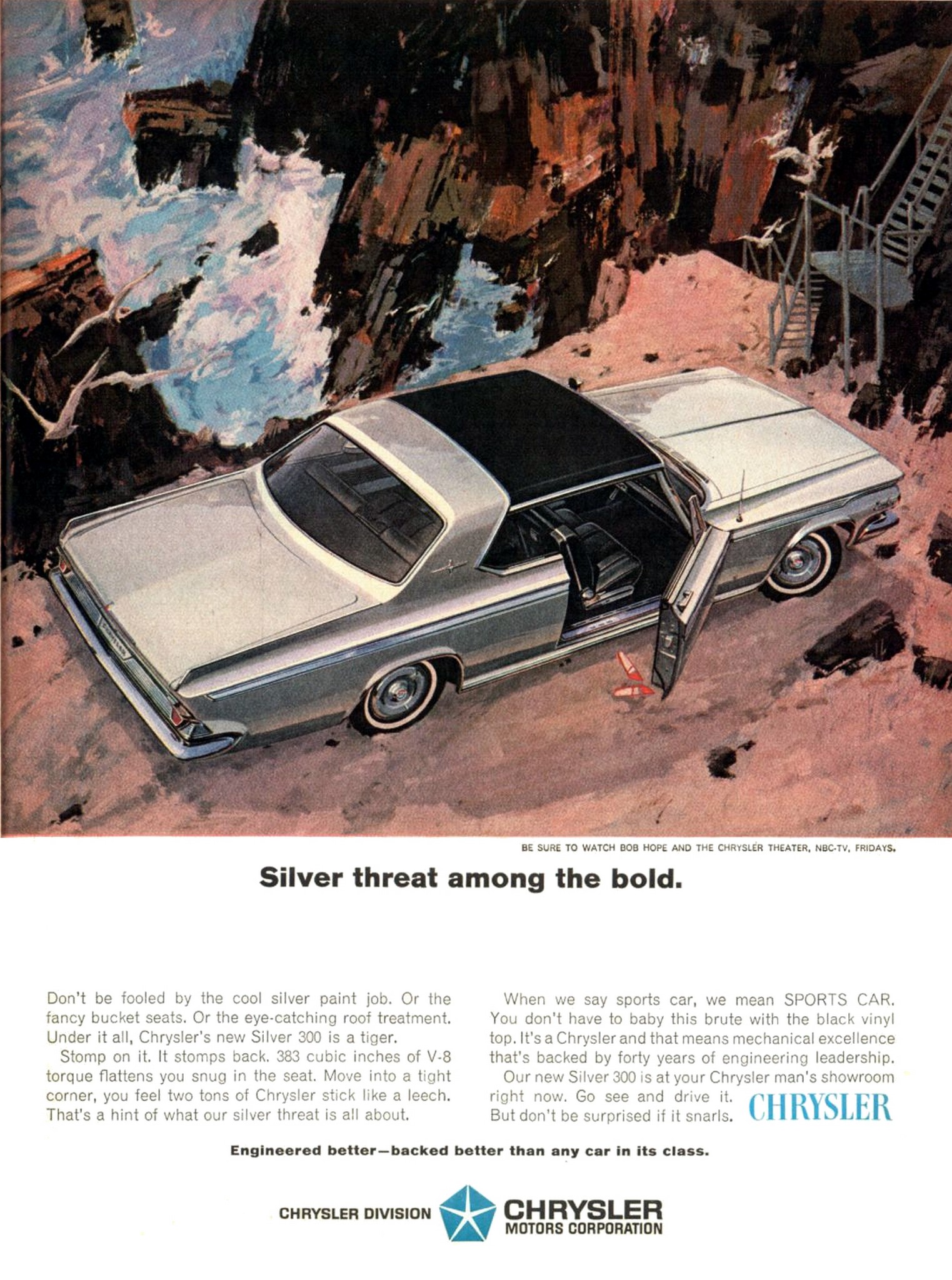 BE SURE TO WATCH BOB HOPE AND THE CHRYSLER THEATER, NBC-TV, FRIDAYS.

Silver threat among the bold.

Don't be fooled by the cool silver paint job. Or the fancy bucket seats. Or the eye-catching roof treatment. Under it all, Chrysler's new Silver 300 is a tiger.

Stomp on it. It stomps back. 383 cubic inches of V-8 torque flattens you snug in the seat. Move into a tight corner, you feel two tons of Chrysler stick like a leech. That's a hint of what our silver threat is all about.

When we say sports car, we mean SPORTS CAR. You don't have to baby this brute with the black vinyl top. It's a Chrysler and that means mechanical excellence that's backed by forty years of engineering leadership.

Our new Silver 300 is at your Chrysler man's showroom right now. Go see and drive it. But don't be surprised if it snarls.

CHRYSLER

Engineered better—backed better than any car in its class.

CHRYSLER DIVISION CHRYSLER MOTORS CORPORATION